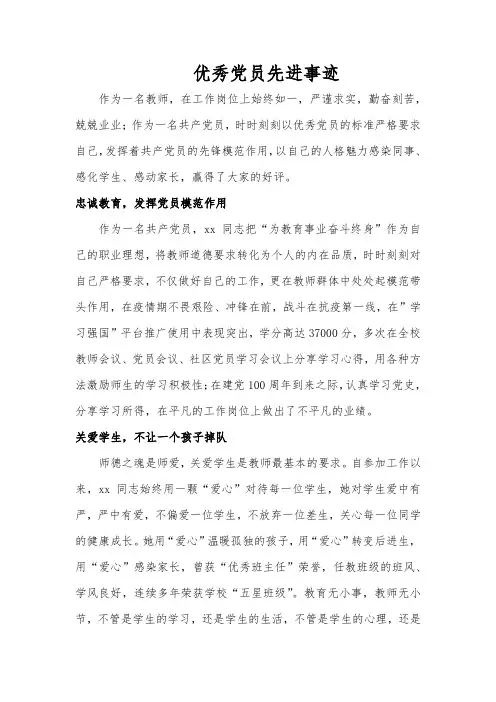 优秀党员先进事迹

作为一名教师，在工作岗位上始终如一，严谨求实，勤奋刻苦，兢兢业业；作为一名共产党员，时时刻刻以优秀党员的标准严格要求自己，发挥着共产党员的先锋模范作用，以自己的人格魅力感染同事、感化学生、感动家长，赢得了大家的好评。

忠诚教育，发挥党员模范作用

作为一名共产党员，xx 同志把“为教育事业奋斗终身”作为自己的职业理想，将教师道德要求转化为个人的内在品质，时时刻刻对自己严格要求，不仅做好自己的工作，更在教师群体中处处起模范带头作用，在疫情期不畏艰险、冲锋在前，战斗在抗疫第一线，在”学习强国”平台推广使用中表现突出，学分高达 37000 分，多次在全校教师会议、党员会议、社区党员学习会议上分享学习心得，用各种方法激励师生的学习积极性；在建党 100 周年到来之际，认真学习党史，分享学习所得，在平凡的工作岗位上做出了不平凡的业绩。

关爱学生，不让一个孩子掉队

师德之魂是师爱，关爱学生是教师最基本的要求。自参加工作以来，xx 同志始终用一颗“爱心”对待每一位学生，她对学生爱中有严，严中有爱，不偏爱一位学生，不放弃一位差生，关心每一位同学的健康成长。她用“爱心”温暖孤独的孩子，用“爱心”转变后进生，用“爱心”感染家长，曾获“优秀班主任”荣誉，任教班级的班风、学风良好，连续多年荣获学校“五星班级”。教育无小事，教师无小节，不管是学生的学习，还是学生的生活，不管是学生的心理，还是